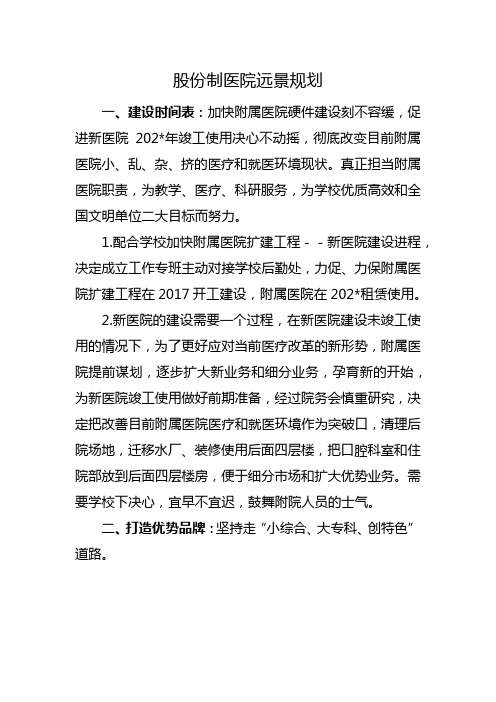 股份制医院远景规划

一、建设时间表：加快附属医院硬件建设刻不容缓，促进新医院 202*年竣工使用决心不动摇，彻底改变目前附属医院小、乱、杂、挤的医疗和就医环境现状。真正担当附属医院职责，为教学、医疗、科研服务，为学校优质高效和全国文明单位二大目标而努力。

1.配合学校加快附属医院扩建工程－－新医院建设进程，决定成立工作专班主动对接学校后勤处，力促、力保附属医院扩建工程在 2017 开工建设，附属医院在 202*租赁使用。

2.新医院的建设需要一个过程，在新医院建设未竣工使用的情况下，为了更好应对当前医疗改革的新形势，附属医院提前谋划，逐步扩大新业务和细分业务，孕育新的开始，为新医院竣工使用做好前期准备，经过院务会慎重研究，决定把改善目前附属医院医疗和就医环境作为突破口，清理后院场地，迁移水厂、装修使用后面四层楼，把口腔科室和住院部放到后面四层楼房，便于细分市场和扩大优势业务。需要学校下决心，宜早不宜迟，鼓舞附院人员的士气。

二、打造优势品牌：坚持走“小综合、大专科、创特色”道路。